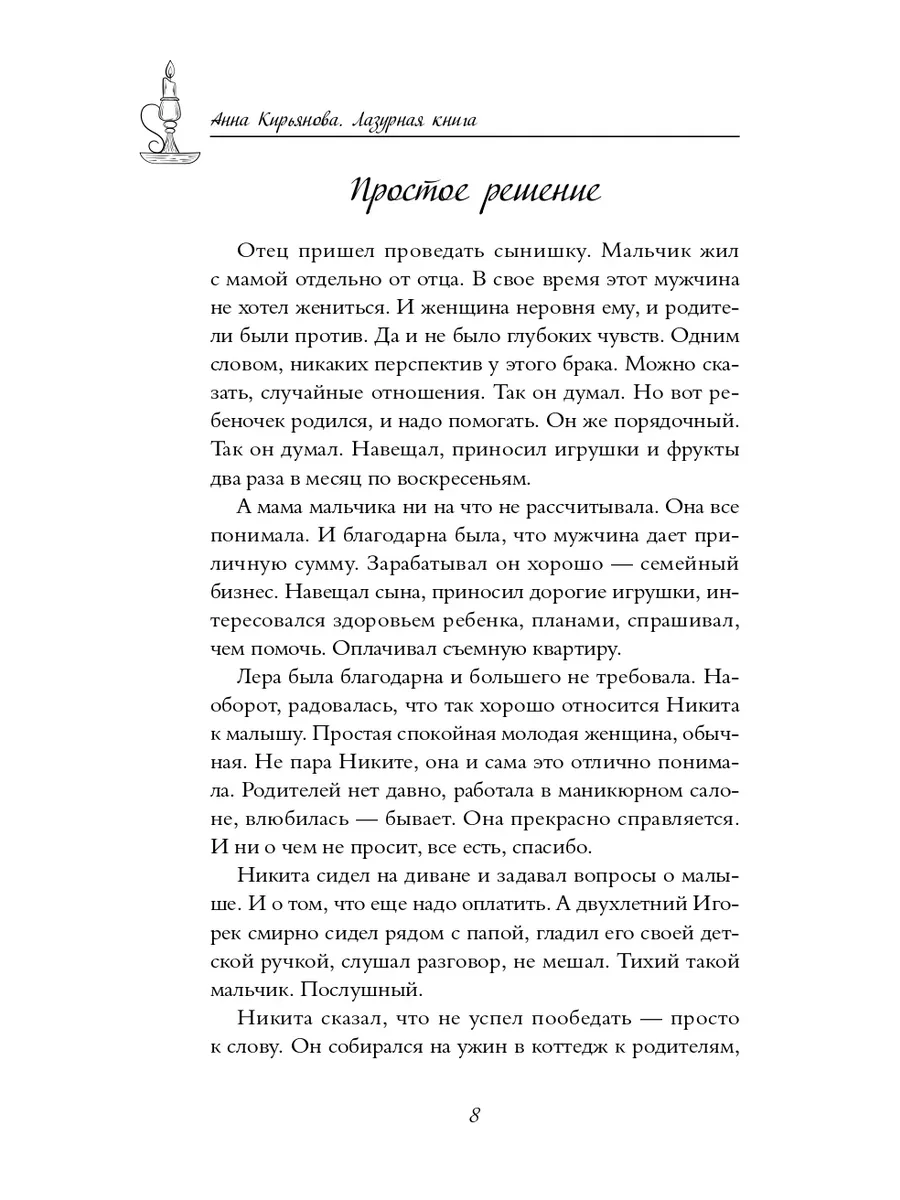 Анна Кирьянова. Лазурная книга

Простое решение

Отец пришел проведать сынишку. Мальчик жил с мамой отдельно от отца. В свое время этот мужчина не хотел жениться. И женщина неровня ему, и родители были против. Да и не было глубоких чувств. Одним словом, никаких перспектив у этого брака. Можно сказать, случайные отношения. Так он думал. Но вот ребеночек родился, и надо помогать. Он же порядочный. Так он думал. Навещал, приносил игрушки и фрукты два раза в месяц по воскресеньям.

А мама мальчика ни на что не рассчитывала. Она все понимала. И благодарна была, что мужчина дает приличную сумму. Зарабатывал он хорошо — семейный бизнес. Навещал сына, приносил дорогие игрушки, интересовался здоровьем ребенка, планами, спрашивал, чем помочь. Оплачивал съемную квартиру.

Лера была благодарна и большего не требовала. Наоборот, радовалась, что так хорошо относится Никита к малышу. Простая спокойная молодая женщина, обычная. Не пара Никите, она и сама это отлично понимала. Родителей нет давно, работала в маникюрном салоне, влюбилась — бывает. Она прекрасно справляется. И ни о чем не просит, все есть, спасибо.

Никита сидел на диване и задавал вопросы о малыше. И о том, что еще надо оплатить. А двухлетний Игорек смирно сидел рядом с папой, гладил его своей детской ручкой, слушал разговор, не мешал. Тихий такой мальчик. Послушный.

Никита сказал, что не успел пообедать — просто к слову. Он собирался на ужин в коттедж к родителям,

8